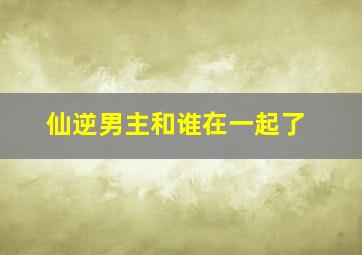 仙逆男主和谁在一起了